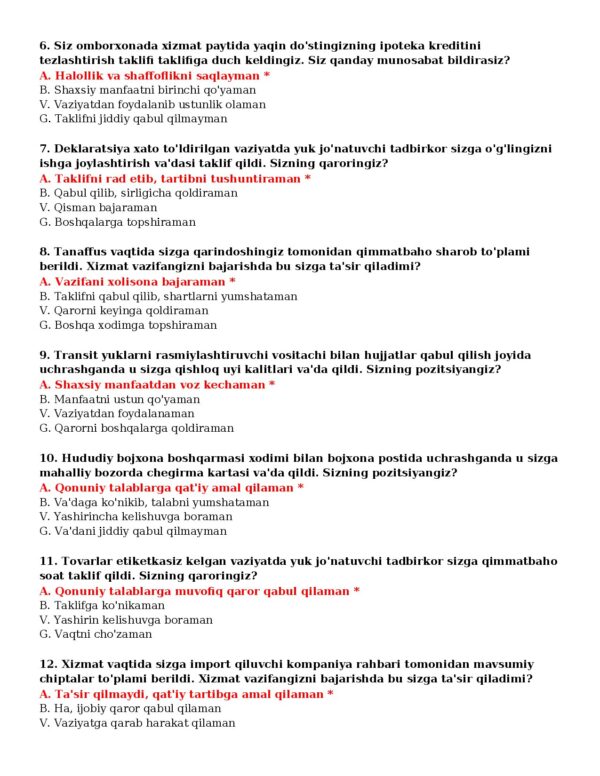 6. Siz omborxonada xizmat paytida yaqin do'stingizning ipoteka kreditini tezlashtirish taklifi taklifiga duch keldingiz. Siz qanday munosabat bildirasiz?
A. Halollik va shaffoflikni saqlayman *
B. Shaxsiy manfaatni birinchi qo'yaman
V. Vaziyatdan foydalanib ustunlik olaman
G. Taklifni jiddiy qabul qilmayman

7. Deklaratsiya xato to'ldirilgan vaziyatda yuk jo'natuvchi tadbirkor sizga o'g'lingizni ishga joylashtirish va'dasi taklif qildi. Sizning qaroringiz?
A. Taklifni rad etib, tartibni tushuntiraman *
B. Qabul qilib, sirligicha qoldiraman
V. Qisman bajaraman
G. Boshqalarga topshiraman

8. Tanaffus vaqtida sizga qarindoshingiz tomonidan qimmatbaho sharob to'plami berildi. Xizmat vazifangizni bajarishda bu sizga ta'sir qiladimi?
A. Vazifani xolisona bajaraman *
B. Taklifni qabul qilib, shartlarni yumshataman
V. Qarorni keyinga qoldiraman
G. Boshqa xodimga topshiraman

9. Transit yuklarni rasmiylashtiruvchi vositachi bilan hujjatlar qabul qilish joyida uchrashganda u sizga qishloq uyi kalitlari va'da qildi. Sizning pozitsiyangiz?
A. Shaxsiy manfaatdan voz kechaman *
B. Manfaatni ustun qo'yaman
V. Vaziyatdan foydalanaman
G. Qarorni boshqalarga qoldiraman

10. Hududiy bojxona boshqarmasi xodimi bilan bojxona postida uchrashganda u sizga mahalliy bozorda chegirma kartasi va'da qildi. Sizning pozitsiyangiz?
A. Qonuniy talablarga qat'iy amal qilaman *
B. Va'daga ko'nikib, talabni yumshataman
V. Yashirincha kelishuvga boraman
G. Va'dani jiddiy qabul qilmayman

11. Tovarlar etiketkasiz kelgan vaziyatda yuk jo'natuvchi tadbirkor sizga qimmatbaho soat taklif qildi. Sizning qaroringiz?
A. Qonuniy talablarga muvofiq qaror qabul qilaman *
B. Taklifga ko'nikaman
V. Yashirin kelishuvga boraman
G. Vaqtni cho'zaman

12. Xizmat vaqtida sizga import qiluvchi kompaniya rahbari tomonidan mavsumiy chiptalar to'plami berildi. Xizmat vazifangizni bajarishda bu sizga ta'sir qiladimi?
A. Ta'sir qilmaydi, qat'iy tartibga amal qilaman *
B. Ha, ijobiy qaror qabul qilaman
V. Vaziyatga qarab harakat qilaman